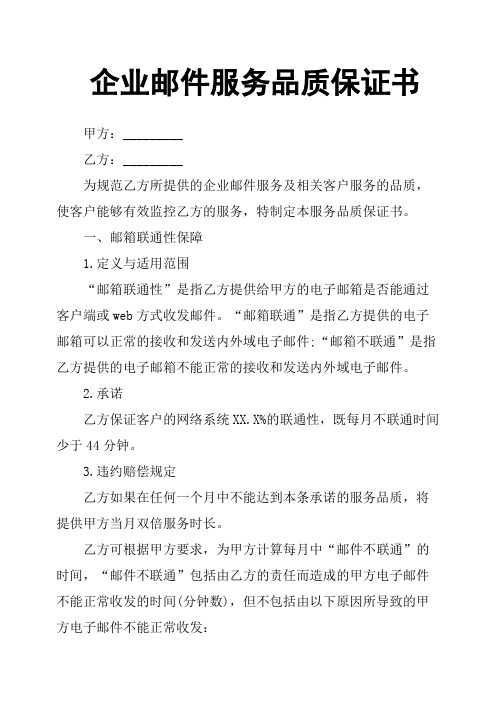 企业邮件服务品质保证书

甲方：________

乙方：________

为规范乙方所提供的企业邮件服务及相关客户服务的品质，使客户能够有效监控乙方的服务，特制定本服务品质保证书。

一、邮箱联通性保障

1.定义与适用范围

“邮箱联通性”是指乙方提供给甲方的电子邮箱是否能通过客户端或web方式收发邮件。“邮箱联通”是指乙方提供的电子邮箱可以正常的接收和发送内外域电子邮件;“邮箱不联通”是指乙方提供的电子邮箱不能正常的接收和发送内外域电子邮件。

2.承诺

乙方保证客户的网络系统XX.X%的联通性，既每月不联通时间少于44分钟。

3.违约赔偿规定

乙方如果在任何一个月中不能达到本条承诺的服务品质，将提供甲方当月双倍服务时长。

乙方可根据甲方要求，为甲方计算每月中“邮件不联通”的时间，“邮件不联通”包括由乙方的责任而造成的甲方电子邮件不能正常收发的时间(分钟数)，但不包括由以下原因所导致的甲方电子邮件不能正常收发：